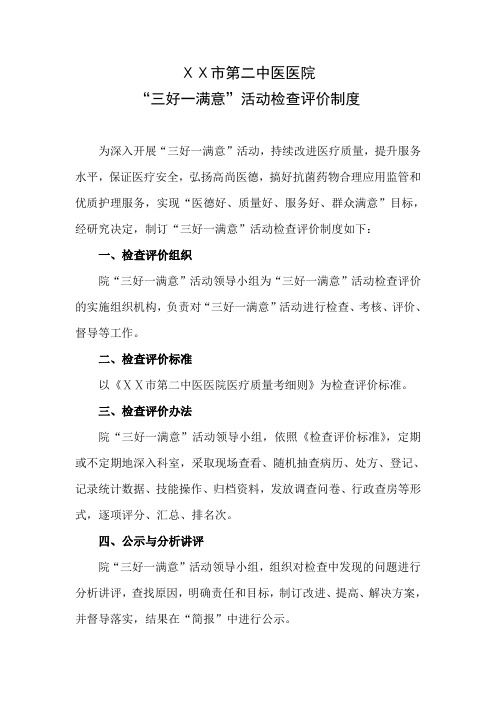 ＸＸ市第二中医医院
“三好一满意”活动检查评价制度

为深入开展“三好一满意”活动，持续改进医疗质量，提升服务水平，保证医疗安全，弘扬高尚医德，搞好抗菌药物合理应用监管和优质护理服务，实现“医德好、质量好、服务好、群众满意”目标，经研究决定，制订“三好一满意”活动检查评价制度如下：

一、检查评价组织

院“三好一满意”活动领导小组为“三好一满意”活动检查评价的实施组织机构，负责对“三好一满意”活动进行检查、考核、评价、督导等工作。

二、检查评价标准

以《ＸＸ市第二中医医院医疗质量考细则》为检查评价标准。

三、检查评价办法

院“三好一满意”活动领导小组，依照《检查评价标准》，定期或不定期地深入科室，采取现场查看、随机抽查病历、处方、登记、记录统计数据、技能操作、归档资料，发放调查问卷、行政查房等形式，逐项评分、汇总、排名次。

四、公示与分析讲评

院“三好一满意”活动领导小组，组织对检查中发现的问题进行分析讲评，查找原因，明确责任和目标，制订改进、提高、解决方案，并督导落实，结果在“简报”中进行公示。